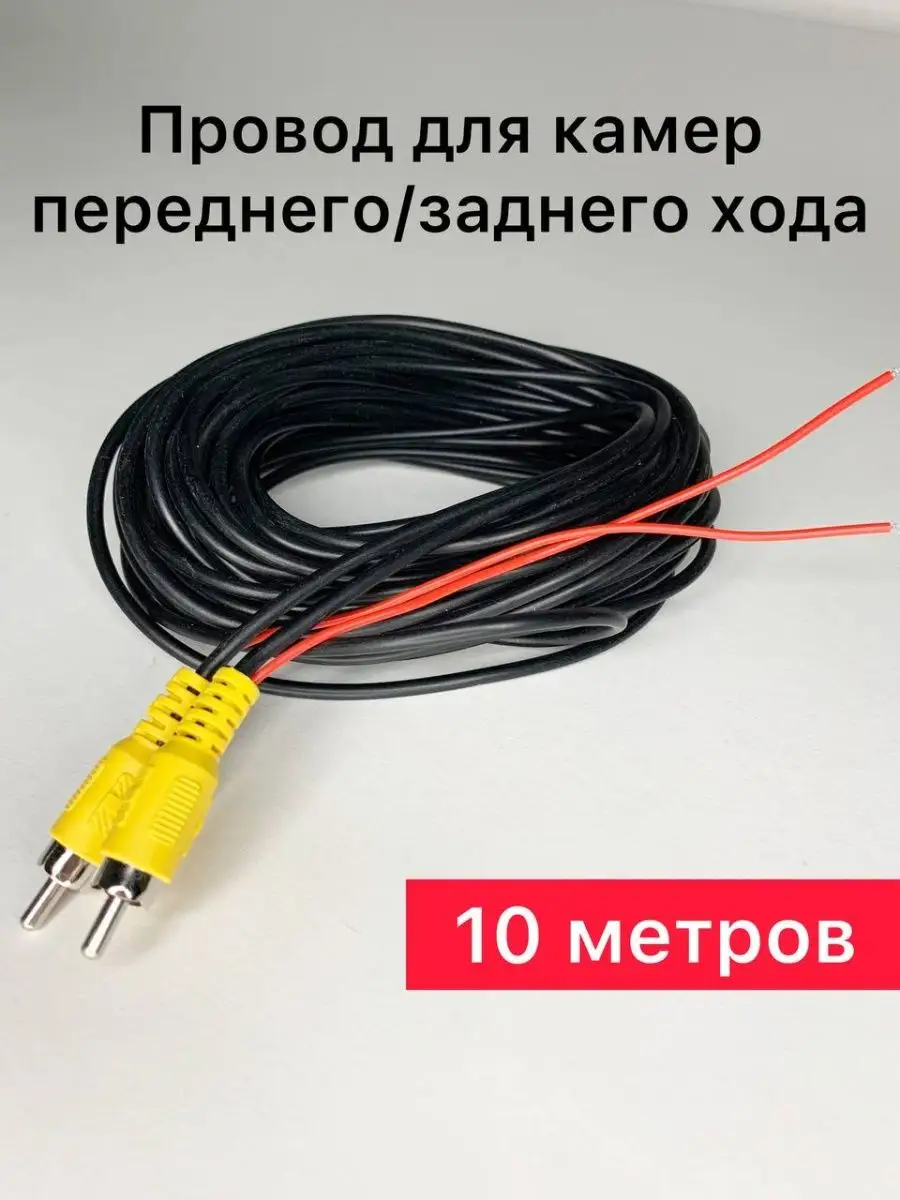 Провод для камер переднего/заднего хода

10 метров